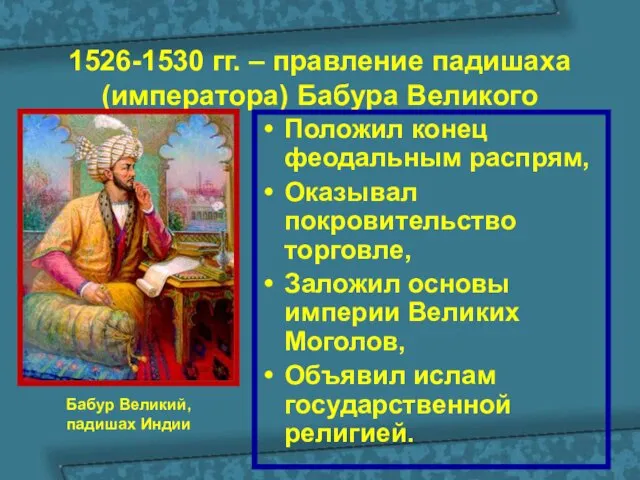 1526-1530 гг. – правление падишаха (императора) Бабура Великого

Бабур Великий, падишах Индии

• Положил конец феодальным распрям,
• Оказывал покровительство торговле,
• Заложил основы империи Великих Моголов,
• Объявил ислам государственной религией.